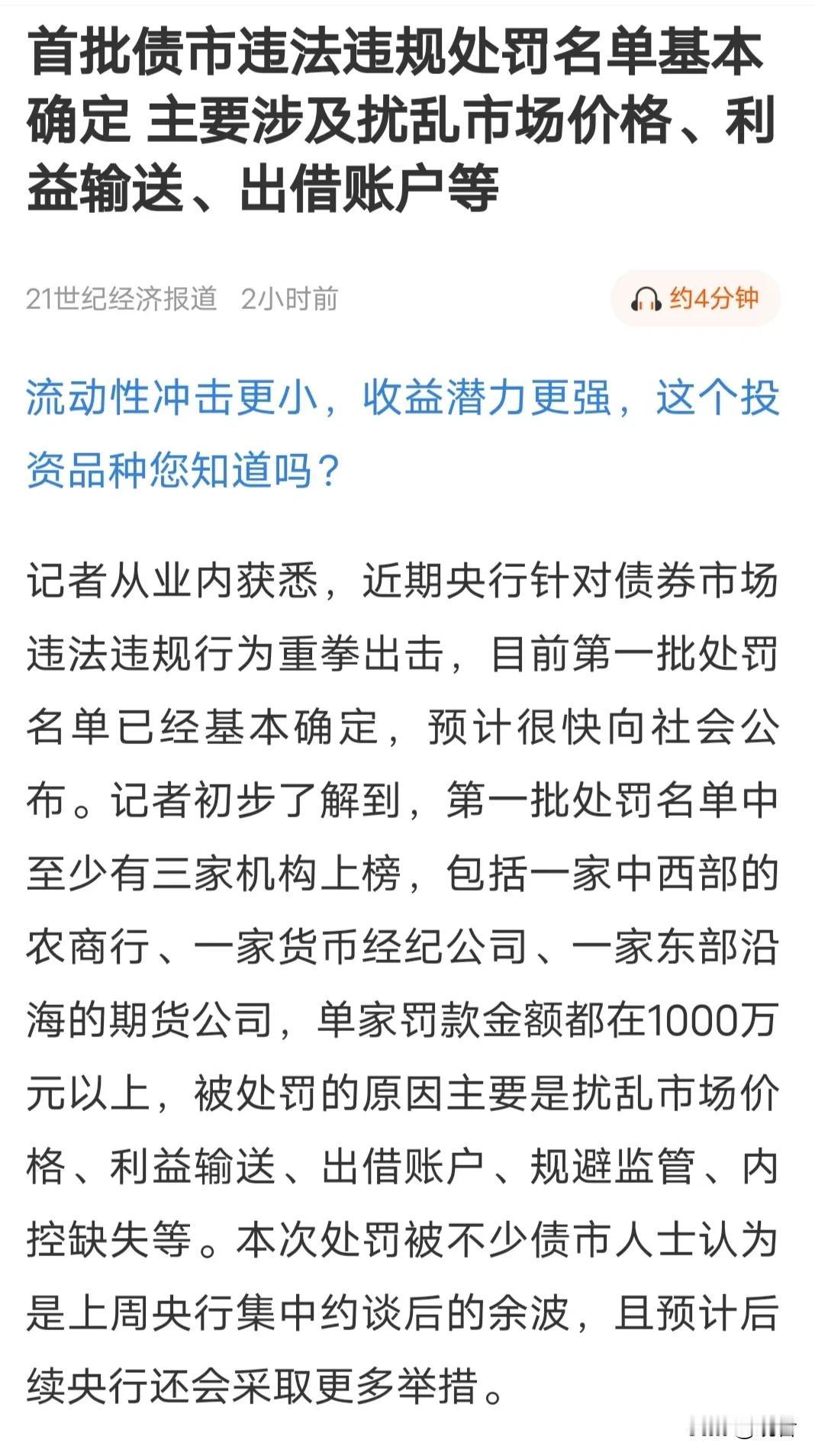 首批债市违法违规处罚名单基本确定 主要涉及扰乱市场价格、利益输送、出借账户等

21世纪经济报道 2小时前

约4分钟

流动性冲击更小，收益潜力更强，这个投资品种您知道吗？

记者从业内获悉，近期央行针对债券市场违法违规行为重拳出击，目前第一批处罚名单已经基本确定，预计很快向社会公布。记者初步了解到，第一批处罚名单中至少有三家机构上榜，包括一家中西部的农商行、一家货币经纪公司、一家东部沿海的期货公司，单家罚款金额都在1000万元以上，被处罚的原因主要是扰乱市场价格、利益输送、出借账户、规避监管、内控缺失等。本次处罚被不少债市人士认为是上周央行集中约谈后的余波，且预计后续央行还会采取更多举措。